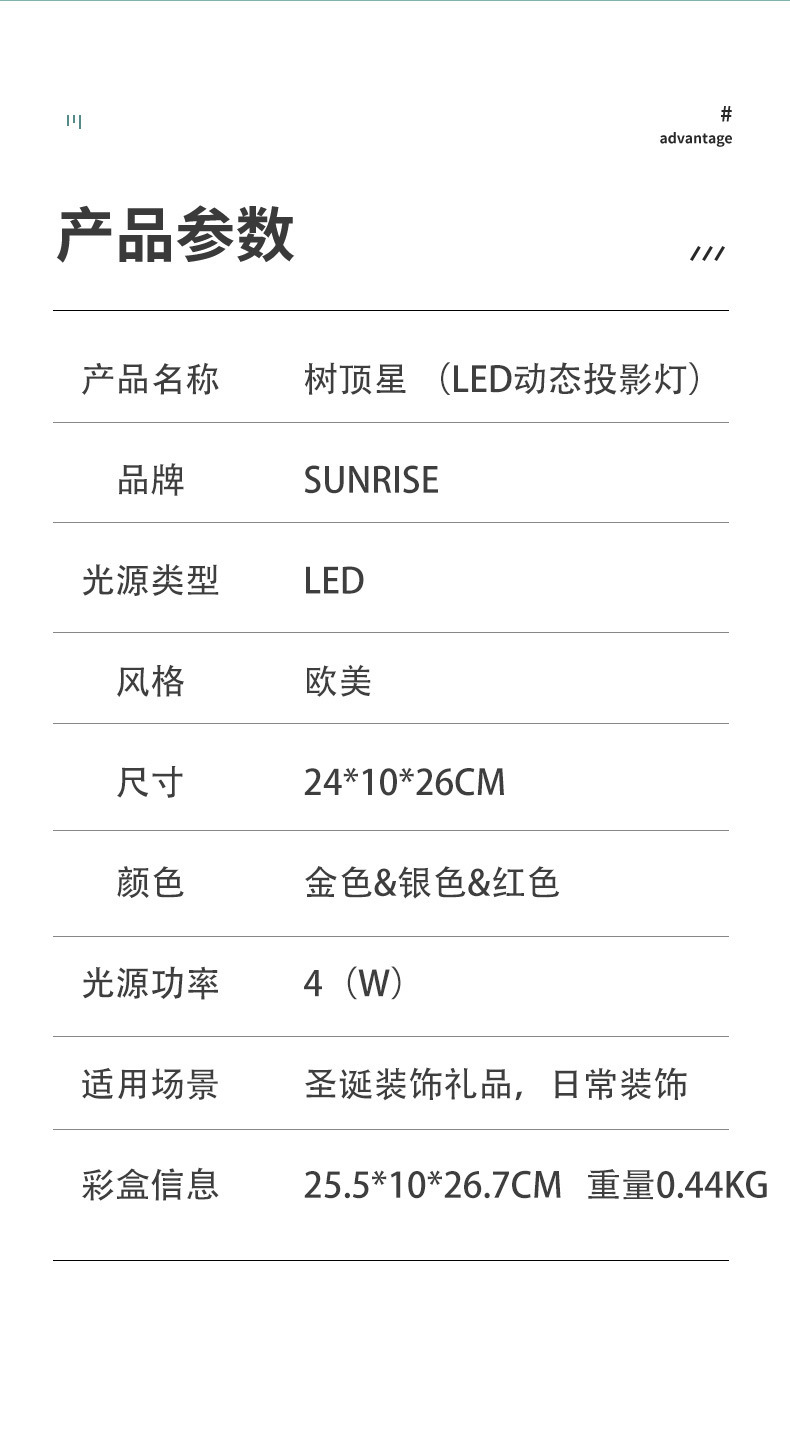 #
advantage

产品参数

产品名称 树顶星（LED动态投影灯）

品牌 SUNRISE

光源类型 LED

风格 欧美

尺寸 24*10*26CM

颜色 金色&银色&红色

光源功率 4（W）

适用场景 圣诞装饰礼品，日常装饰

彩盒信息 25.5*10*26.7CM 重量0.44KG